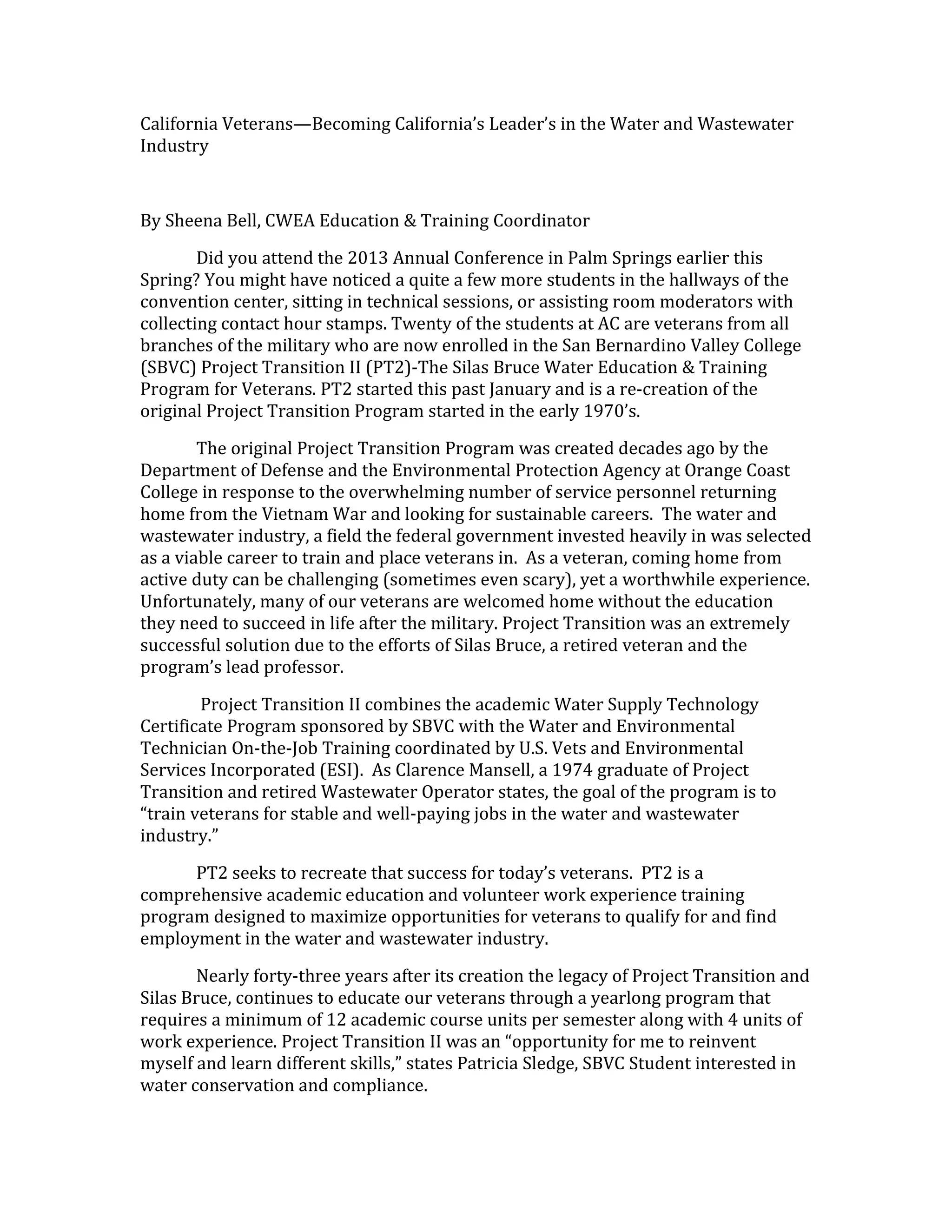 California Veterans—Becoming California's Leader's in the Water and Wastewater Industry

By Sheena Bell, CWEA Education & Training Coordinator

Did you attend the 2013 Annual Conference in Palm Springs earlier this Spring? You might have noticed a quite a few more students in the hallways of the convention center, sitting in technical sessions, or assisting room moderators with collecting contact hour stamps. Twenty of the students at AC are veterans from all branches of the military who are now enrolled in the San Bernardino Valley College (SBVC) Project Transition II (PT2)-The Silas Bruce Water Education & Training Program for Veterans. PT2 started this past January and is a re-creation of the original Project Transition Program started in the early 1970's.

The original Project Transition Program was created decades ago by the Department of Defense and the Environmental Protection Agency at Orange Coast College in response to the overwhelming number of service personnel returning home from the Vietnam War and looking for sustainable careers. The water and wastewater industry, a field the federal government invested heavily in was selected as a viable career to train and place veterans in. As a veteran, coming home from active duty can be challenging (sometimes even scary), yet a worthwhile experience. Unfortunately, many of our veterans are welcomed home without the education they need to succeed in life after the military. Project Transition was an extremely successful solution due to the efforts of Silas Bruce, a retired veteran and the program's lead professor.

Project Transition II combines the academic Water Supply Technology Certificate Program sponsored by SBVC with the Water and Environmental Technician On-the-Job Training coordinated by U.S. Vets and Environmental Services Incorporated (ESI). As Clarence Mansell, a 1974 graduate of Project Transition and retired Wastewater Operator states, the goal of the program is to "train veterans for stable and well-paying jobs in the water and wastewater industry."

PT2 seeks to recreate that success for today's veterans. PT2 is a comprehensive academic education and volunteer work experience training program designed to maximize opportunities for veterans to qualify for and find employment in the water and wastewater industry.

Nearly forty-three years after its creation the legacy of Project Transition and Silas Bruce, continues to educate our veterans through a yearlong program that requires a minimum of 12 academic course units per semester along with 4 units of work experience. Project Transition II was an "opportunity for me to reinvent myself and learn different skills," states Patricia Sledge, SBVC Student interested in water conservation and compliance.